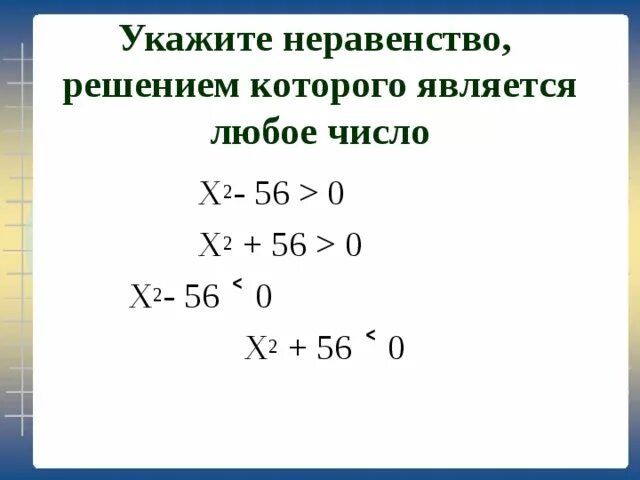 Укажите неравенство, решением которого является любое число

$X^2 - 56 > 0$

$X^2 + 56 > 0$

$X^2 - 56 < 0$

$X^2 + 56 < 0$